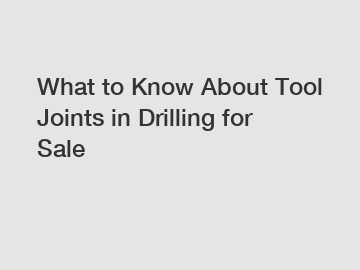 What to Know About Tool Joints in Drilling for Sale